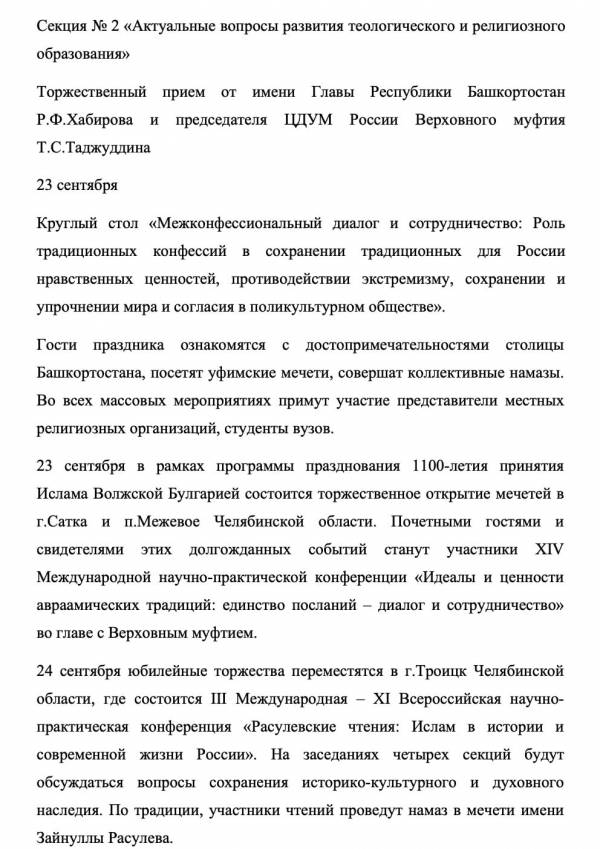 Секция № 2 «Актуальные вопросы развития теологического и религиозного образования»

Торжественный прием от имени Главы Республики Башкортостан Р.Ф.Хабирова и председателя ЦДУМ России Верховного муфтия Т.С.Таджуддина

23 сентября

Круглый стол «Межконфессиональный диалог и сотрудничество: Роль традиционных конфессий в сохранении традиционных для России нравственных ценностей, противодействии экстремизму, сохранении и упрочнении мира и согласия в поликультурном обществе».

Гости праздника ознакомятся с достопримечательностями столицы Башкортостана, посетят уфимские мечети, совершат коллективные намазы. Во всех массовых мероприятиях примут участие представители местных религиозных организаций, студенты вузов.

23 сентября в рамках программы празднования 1100-летия принятия Ислама Волжской Булгарией состоится торжественное открытие мечетей в г.Сатка и п.Межевое Челябинской области. Почетными гостями и свидетелями этих долгожданных событий станут участники XIV Международной научно-практической конференции «Идеалы и ценности авраамических традиций: единство посланий – диалог и сотрудничество» во главе с Верховным муфтием.

24 сентября юбилейные торжества переместятся в г.Троицк Челябинской области, где состоится III Международная – XI Всероссийская научно-практическая конференция «Расулевские чтения: Ислам в истории и современной жизни России». На заседаниях четырех секций будут обсуждаться вопросы сохранения историко-культурного и духовного наследия. По традиции, участники чтений проведут намаз в мечети имени Зайнуллы Расулева.